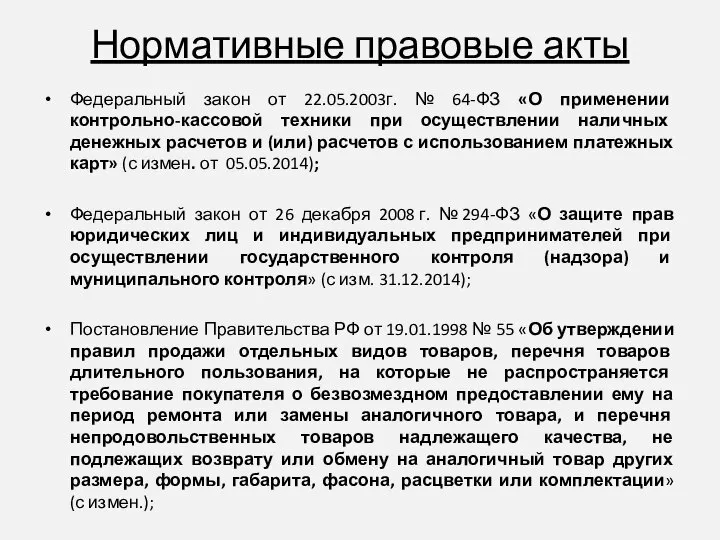 Нормативные правовые акты

• Федеральный закон от 22.05.2003г. № 64-ФЗ «О применении контрольно-кассовой техники при осуществлении наличных денежных расчетов и (или) расчетов с использованием платежных карт» (с измен. от 05.05.2014);

• Федеральный закон от 26 декабря 2008 г. № 294-ФЗ «О защите прав юридических лиц и индивидуальных предпринимателей при осуществлении государственного контроля (надзора) и муниципального контроля» (с изм. 31.12.2014);

• Постановление Правительства РФ от 19.01.1998 № 55 «Об утверждении правил продажи отдельных видов товаров, перечня товаров длительного пользования, на которые не распространяется требование покупателя о безвозмездном предоставлении ему на период ремонта или замены аналогичного товара, и перечня непродовольственных товаров надлежащего качества, не подлежащих возврату или обмену на аналогичный товар других размера, формы, габарита, фасона, расцветки или комплектации» (с измен.);